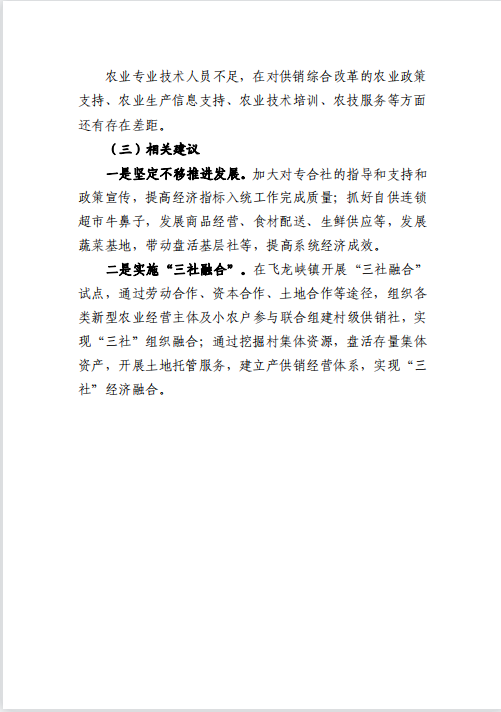 农业专业技术人员不足，在对供销综合改革的农业政策支持、农业生产信息支持、农业技术培训、农技服务等方面还有存在差距。

（三）相关建议

一是坚定不移推进发展。加大对专合社的指导和支持和政策宣传，提高经济指标入统工作完成质量；抓好自供连锁超市牛鼻子，发展商品经营、食材配送、生鲜供应等，发展蔬菜基地，带动盘活基层社等，提高系统经济成效。

二是实施“三社融合”。在飞龙峡镇开展“三社融合”试点，通过劳动合作、资本合作、土地合作等途径，组织各类新型农业经营主体及小农户参与联合组建村级供销社，实现“三社”组织融合；通过挖掘村集体资源，盘活存量集体资产，开展土地托管服务，建立产供销经营体系，实现“三社”经济融合。